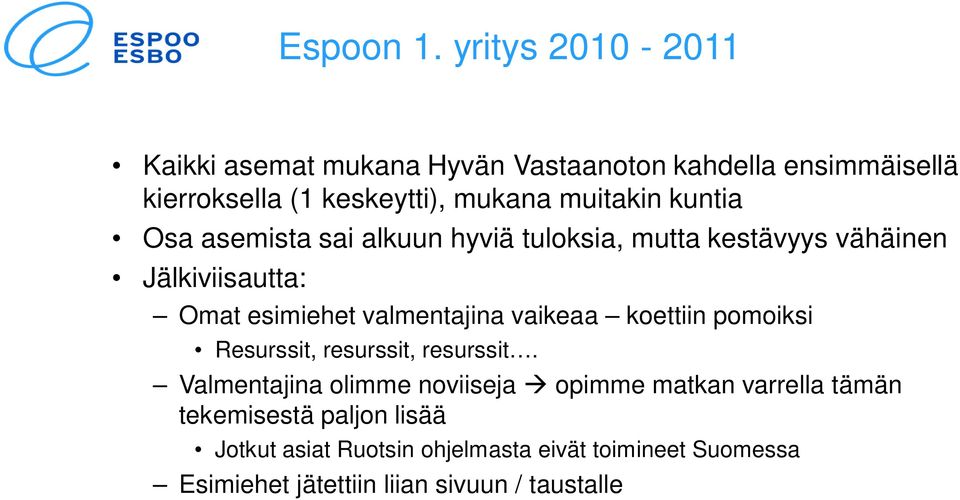 ESPOO
ESBO

Espoon 1. yritys 2010 - 2011

• Kaikki asemat mukana Hyvän Vastaanoton kahdella ensimmäisellä kierroksella (1 keskeytti), mukana muitakin kuntia
• Osa asemista sai alkuun hyviä tuloksia, mutta kestävyys vähäinen
• Jälkiviisautta:
– Omat esimiehet valmentajina vaikeaa – koettiin pomoiksi
• Resurssit, resurssit, resurssit….
– Valmentajina olimme noviiseja → opimme matkan varrella tämän tekemisestä paljon lisää
• Jotkut asiat Ruotsin ohjelmasta eivät toimineet Suomessa
– Esimiehet jätettiin liian sivuun / taustalle